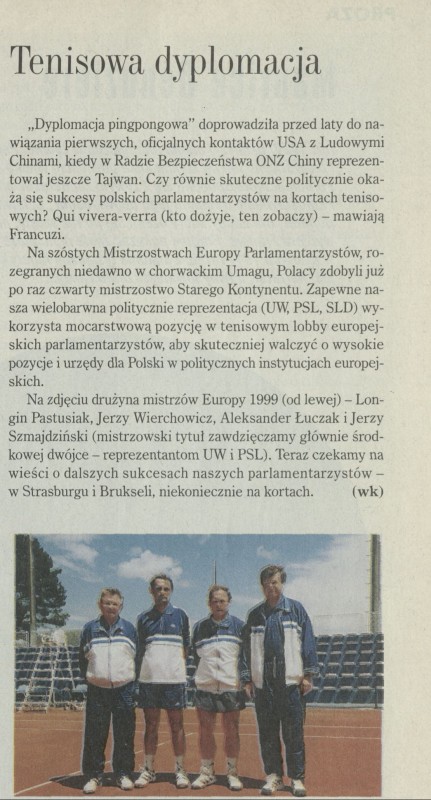 Tenisowa dyplomacja

„Dyplomacja pingpongowa" doprowadziła przed laty do nawiązania pierwszych, oficjalnych kontaktów USA z Ludowymi Chinami, kiedy w Radzie Bezpieczeństwa ONZ Chiny reprezentował jeszcze Tajwan. Czy równie skuteczne politycznie okażą się sukcesy polskich parlamentarzystów na kortach tenisowych? Qui vivera-verra (kto dożyje, ten zobaczy) – mawiają Francuzi.

Na szóstych Mistrzostwach Europy Parlamentarzystów, rozegranych niedawno w chorwackim Umagu, Polacy zdobyli już po raz czwarty mistrzostwo Starego Kontynentu. Zapewne nasza wielobarwna politycznie reprezentacja (UW, PSL, SLD) wykorzysta mocarstwową pozycję w tenisowym lobby europejskich parlamentarzystów, aby skuteczniej walczyć o wysokie pozycje i urzędy dla Polski w politycznych instytucjach europejskich.

Na zdjęciu drużyna mistrzów Europy 1999 (od lewej) – Longin Pastusiak, Jerzy Wierchowicz, Aleksander Łuczak i Jerzy Szmajdziński (mistrzowski tytuł zawdzięczamy głównie środkowej dwójce – reprezentantom UW i PSL). Teraz czekamy na wieści o dalszych sukcesach naszych parlamentarzystów – w Strasburgu i Brukseli, niekoniecznie na kortach. (wk)